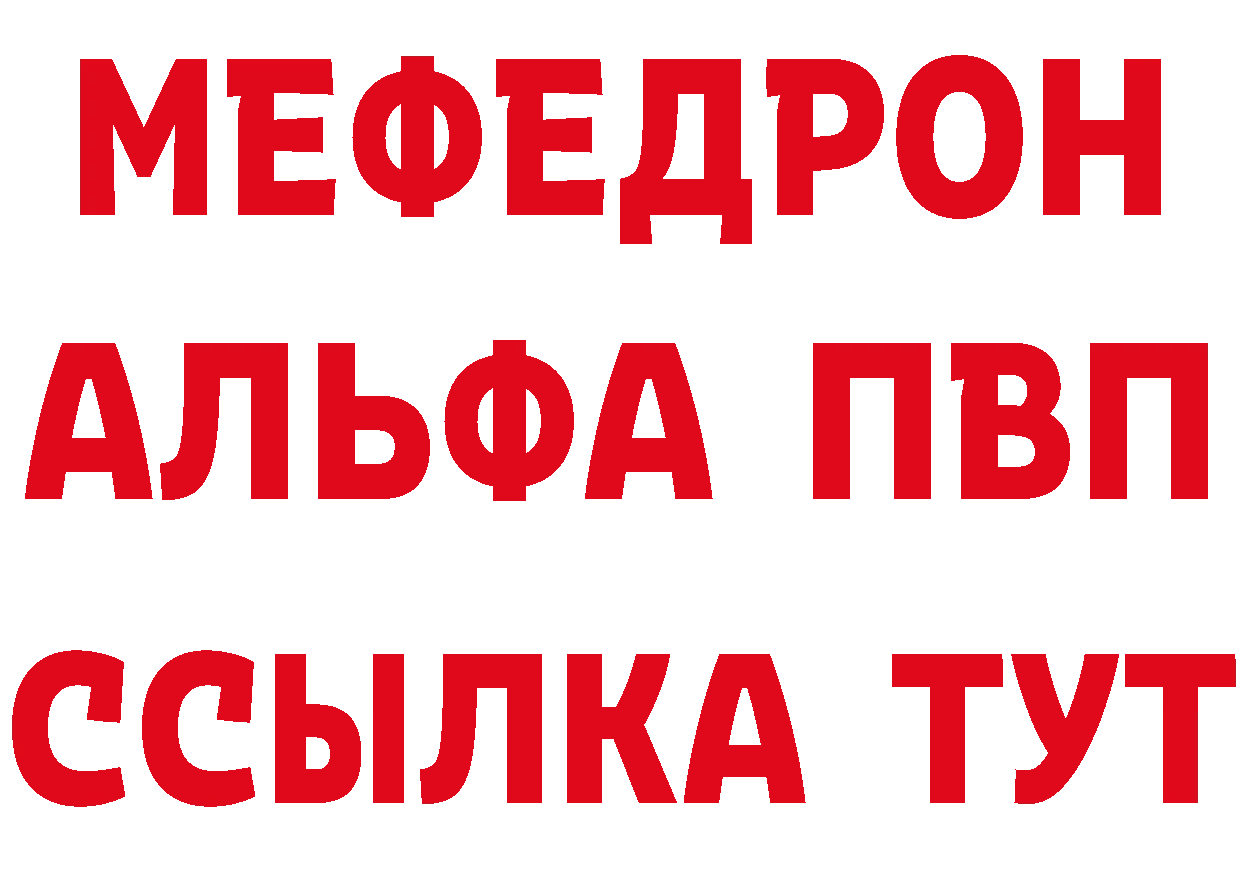 МЕФЕДРОН
АЛЬФА ПВП
ССЫЛКА ТУТ